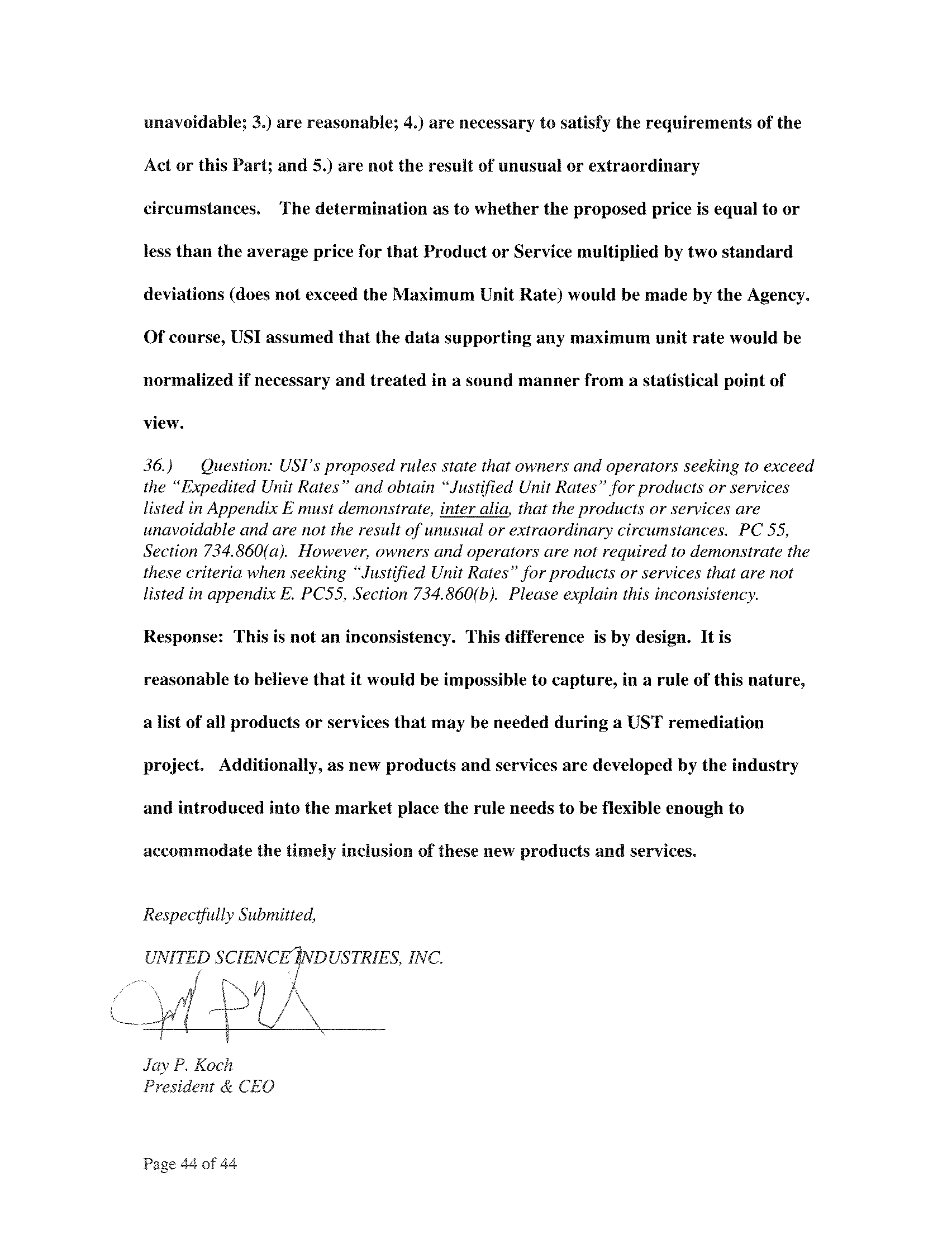 unavoidable; 3.) are reasonable; 4.) are necessary to satisfy the requirements of the Act or this Part; and 5.) are not the result of unusual or extraordinary circumstances. The determination as to whether the proposed price is equal to or less than the average price for that Product or Service multiplied by two standard deviations (does not exceed the Maximum Unit Rate) would be made by the Agency. Of course, USI assumed that the data supporting any maximum unit rate would be normalized if necessary and treated in a sound manner from a statistical point of view.

36.) Question: USI's proposed rules state that owners and operators seeking to exceed the "Expedited Unit Rates" and obtain "Justified Unit Rates" for products or services listed in Appendix E must demonstrate, inter alia, that the products or services are unavoidable and are not the result of unusual or extraordinary circumstances. PC 55, Section 734.860(a). However, owners and operators are not required to demonstrate the these criteria when seeking "Justified Unit Rates" for products or services that are not listed in appendix E. PC55, Section 734.860(b). Please explain this inconsistency.

Response: This is not an inconsistency. This difference is by design. It is reasonable to believe that it would be impossible to capture, in a rule of this nature, a list of all products or services that may be needed during a UST remediation project. Additionally, as new products and services are developed by the industry and introduced into the market place the rule needs to be flexible enough to accommodate the timely inclusion of these new products and services.

Respectfully Submitted,

UNITED SCIENCE INDUSTRIES, INC.

Jay P. Koch
President & CEO

Page 44 of 44